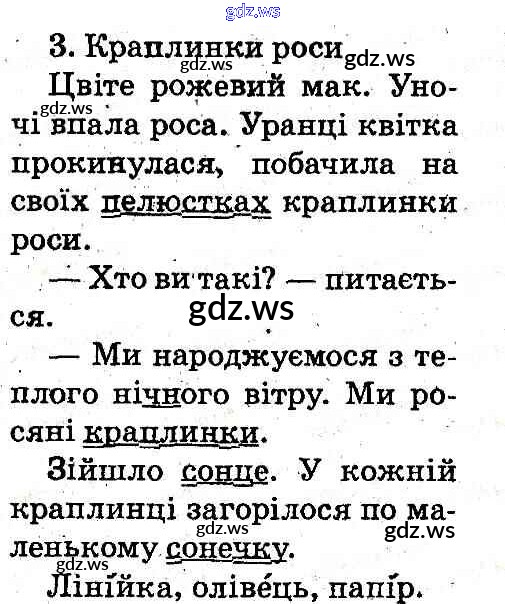 3. Краплинки роси

Цвіте рожевий мак. Уночі впала роса. Уранці квітка прокинулася, побачила на своїх пелюстках краплинки роси.

— Хто ви такі? — питається.

— Ми народжуємося з теплого нічного вітру. Ми росяні краплинки.

Зійшло сонце. У кожній краплинці загорілося по маленькому сонечку.

Лінійка, олівець, папір.

gdz.ws